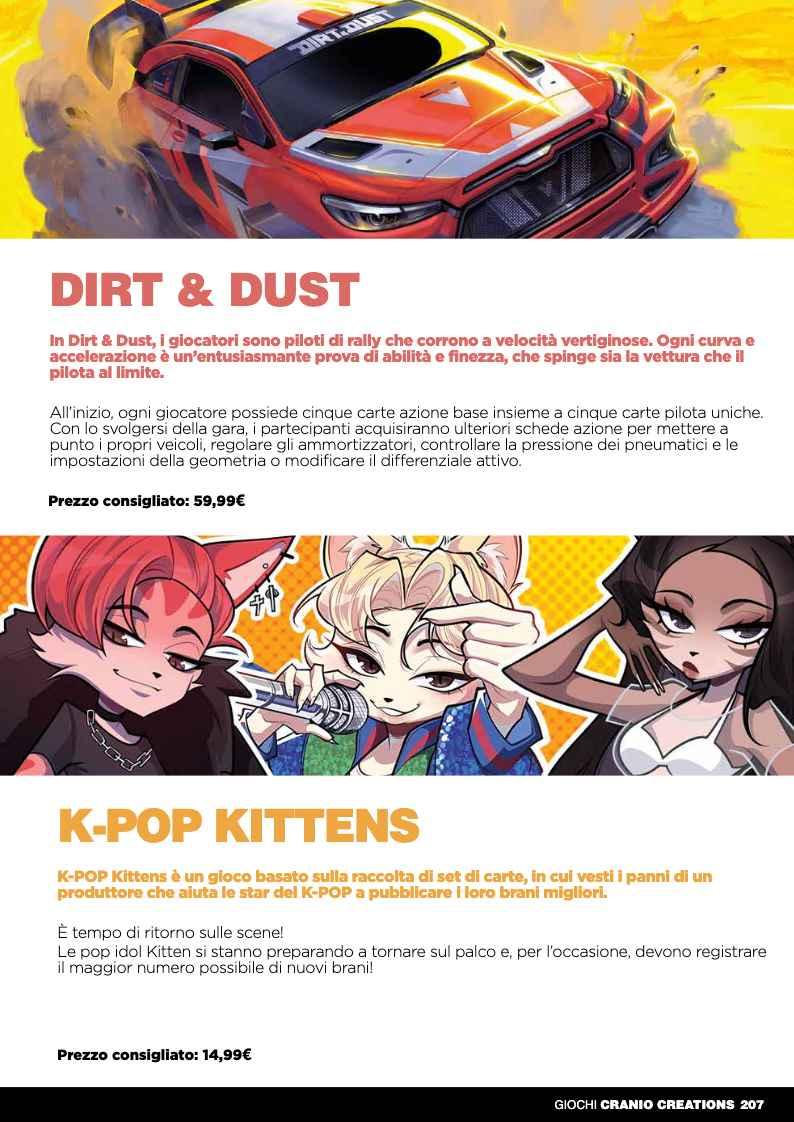 DIRT & DUST

In Dirt & Dust, i giocatori sono piloti di rally che corrono a velocità vertiginose. Ogni curva e accelerazione è un'entusiasmante prova di abilità e finezza, che spinge sia la vettura che il pilota al limite.

All'inizio, ogni giocatore possiede cinque carte azione base insieme a cinque carte pilota uniche. Con lo svolgersi della gara, i partecipanti acquisiranno ulteriori schede azione per mettere a punto i propri veicoli, regolare gli ammortizzatori, controllare la pressione dei pneumatici e le impostazioni della geometria o modificare il differenziale attivo.

Prezzo consigliato: 59,99€

K-POP KITTENS

K-POP Kittens è un gioco basato sulla raccolta di set di carte, in cui vesti i panni di un produttore che aiuta le star del K-POP a pubblicare i loro brani migliori.

È tempo di ritorno sulle scene!
Le pop idol Kitten si stanno preparando a tornare sul palco e, per l'occasione, devono registrare il maggior numero possibile di nuovi brani!

Prezzo consigliato: 14,99€

GIOCHI CRANIO CREATIONS 207